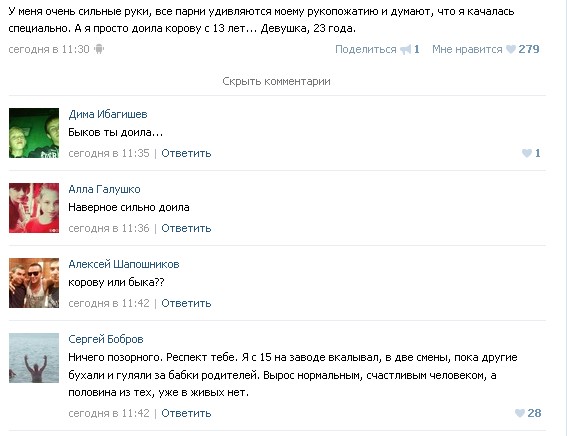 У меня очень сильные руки, все парни удивляются моему рукопожатию и думают, что я качалась специально. А я просто доила корову с 13 лет... Девушка, 23 года.

сегодня в 11:30

Поделиться 1 Мне нравится 279

Скрыть комментарии

Дима Ибагишев
Быков ты доила...
сегодня в 11:35 | Ответить
1

Алла Галушко
Наверное сильно доила
сегодня в 11:36 | Ответить

Алексей Шапошников
корову или быка??
сегодня в 11:42 | Ответить

Сергей Бобров
Ничего позорного. Респект тебе. Я с 15 на заводе вкалывал, в две смены, пока другие бухали и гуляли за бабки родителей. Вырос нормальным, счастливым человеком, а половина из тех, уже в живых нет.
сегодня в 11:42 | Ответить
28